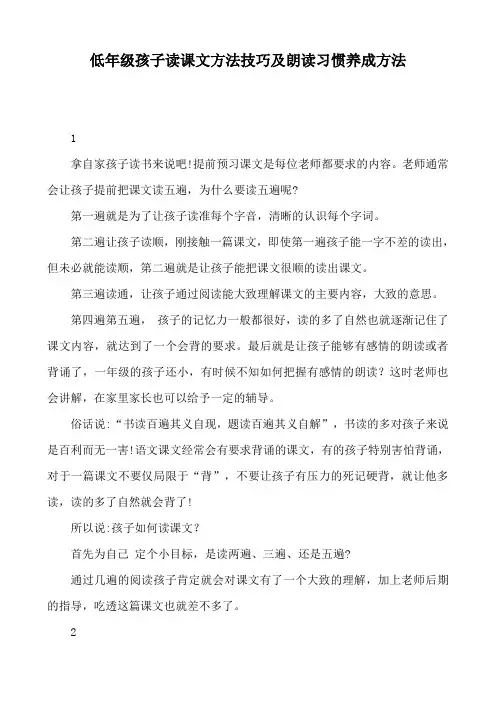 低年级孩子读课文方法技巧及朗读习惯养成方法

1

拿自家孩子读书来说吧!提前预习课文是每位老师都要求的内容。老师通常会让孩子提前把课文读五遍，为什么要读五遍呢?

第一遍就是为了让孩子读准每个字音，清晰的认识每个字词。

第二遍让孩子读顺，刚接触一篇课文，即使第一遍孩子能一字不差的读出，但未必就能读顺，第二遍就是让孩子能把课文很顺的读出课文。

第三遍读通，让孩子通过阅读能大致理解课文的主要内容，大致的意思。

第四遍第五遍， 孩子的记忆力一般都很好，读的多了自然也就逐渐记住了课文内容，就达到了一个会背的要求。最后就是让孩子能够有感情的朗读或者背诵了，一年级的孩子还小，有时候不知如何把握有感情的朗读？这时老师也会讲解，在家里家长也可以给予一定的辅导。

俗话说:“书读百遍其义自现，题读百遍其义自解”，书读的多对孩子来说是百利而无一害!语文课文经常会有要求背诵的课文，有的孩子特别害怕背诵，对于一篇课文不要仅局限于“背”，不要让孩子有压力的死记硬背，就让他多读，读的多了自然就会背了!

所以说:孩子如何读课文?

首先为自己 定个小目标，是读两遍、三遍、还是五遍?

通过几遍的阅读孩子肯定就会对课文有了一个大致的理解，加上老师后期的指导，吃透这篇课文也就差不多了。

2